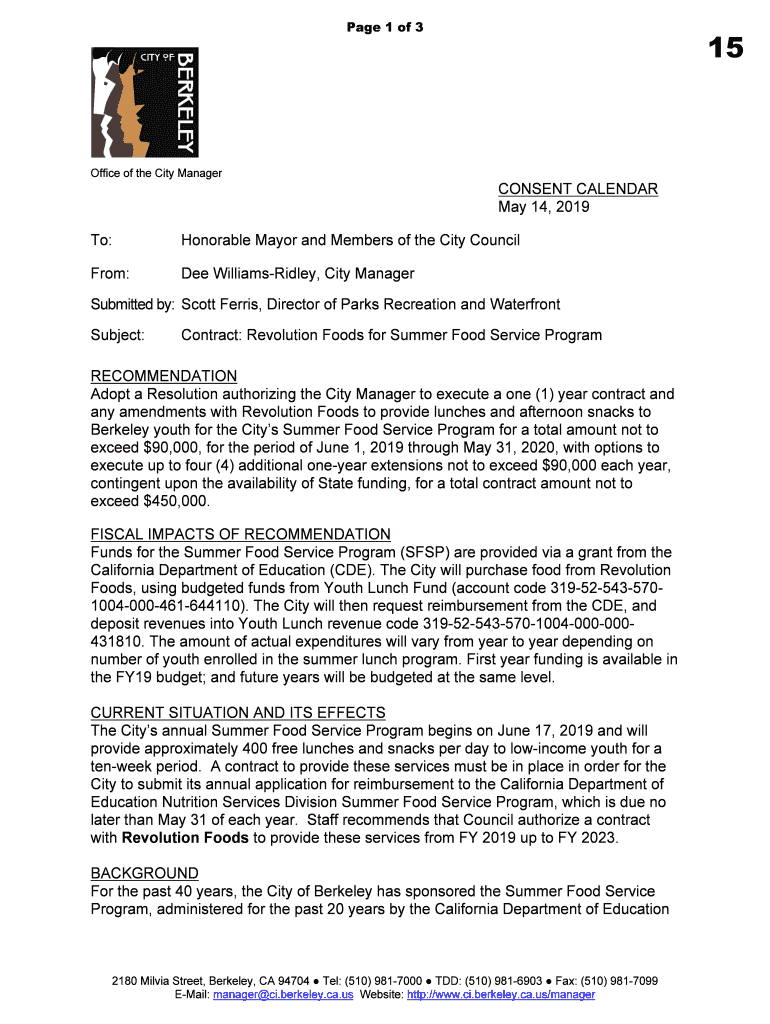 Page 1 of 3

15

CITY OF
BERKELEY

Office of the City Manager

CONSENT CALENDAR
May 14, 2019

To: Honorable Mayor and Members of the City Council

From: Dee Williams-Ridley, City Manager

Submitted by: Scott Ferris, Director of Parks Recreation and Waterfront

Subject: Contract: Revolution Foods for Summer Food Service Program

RECOMMENDATION
Adopt a Resolution authorizing the City Manager to execute a one (1) year contract and any amendments with Revolution Foods to provide lunches and afternoon snacks to Berkeley youth for the City's Summer Food Service Program for a total amount not to exceed $90,000, for the period of June 1, 2019 through May 31, 2020, with options to execute up to four (4) additional one-year extensions not to exceed $90,000 each year, contingent upon the availability of State funding, for a total contract amount not to exceed $450,000.

FISCAL IMPACTS OF RECOMMENDATION
Funds for the Summer Food Service Program (SFSP) are provided via a grant from the California Department of Education (CDE). The City will purchase food from Revolution Foods, using budgeted funds from Youth Lunch Fund (account code 319-52-543-570-1004-000-461-644110). The City will then request reimbursement from the CDE, and deposit revenues into Youth Lunch revenue code 319-52-543-570-1004-000-000-431810. The amount of actual expenditures will vary from year to year depending on number of youth enrolled in the summer lunch program. First year funding is available in the FY19 budget; and future years will be budgeted at the same level.

CURRENT SITUATION AND ITS EFFECTS
The City's annual Summer Food Service Program begins on June 17, 2019 and will provide approximately 400 free lunches and snacks per day to low-income youth for a ten-week period. A contract to provide these services must be in place in order for the City to submit its annual application for reimbursement to the California Department of Education Nutrition Services Division Summer Food Service Program, which is due no later than May 31 of each year. Staff recommends that Council authorize a contract with Revolution Foods to provide these services from FY 2019 up to FY 2023.

BACKGROUND
For the past 40 years, the City of Berkeley has sponsored the Summer Food Service Program, administered for the past 20 years by the California Department of Education

2180 Milvia Street, Berkeley, CA 94704 ● Tel: (510) 981-7000 ● TDD: (510) 981-6903 ● Fax: (510) 981-7099
E-Mail: manager@ci.berkeley.ca.us Website: http://www.ci.berkeley.ca.us/manager